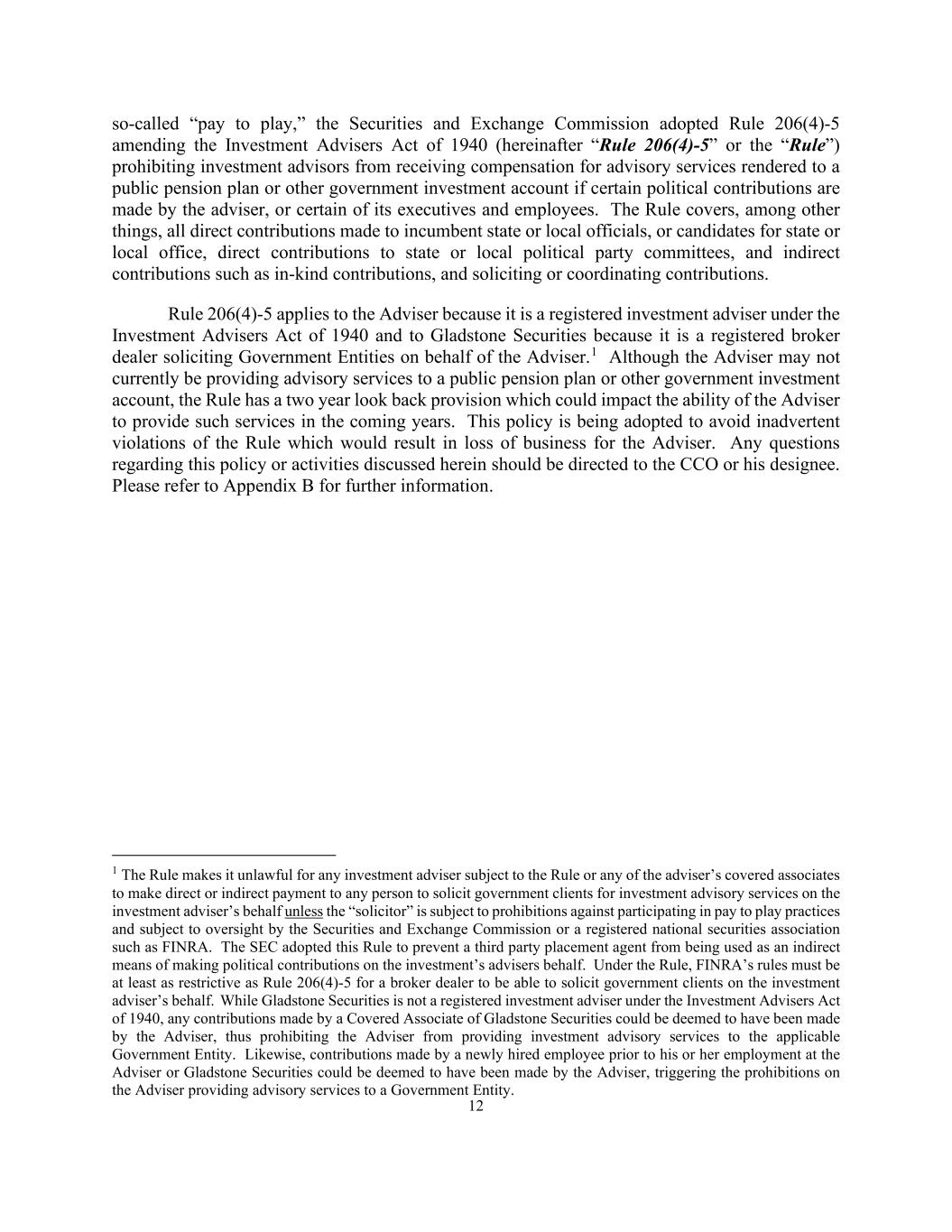 so-called “pay to play,” the Securities and Exchange Commission adopted Rule 206(4)-5 amending the Investment Advisers Act of 1940 (hereinafter “Rule 206(4)-5” or the “Rule”) prohibiting investment advisors from receiving compensation for advisory services rendered to a public pension plan or other government investment account if certain political contributions are made by the adviser, or certain of its executives and employees. The Rule covers, among other things, all direct contributions made to incumbent state or local officials, or candidates for state or local office, direct contributions to state or local political party committees, and indirect contributions such as in-kind contributions, and soliciting or coordinating contributions.

Rule 206(4)-5 applies to the Adviser because it is a registered investment adviser under the Investment Advisers Act of 1940 and to Gladstone Securities because it is a registered broker dealer soliciting Government Entities on behalf of the Adviser.$^1$ Although the Adviser may not currently be providing advisory services to a public pension plan or other government investment account, the Rule has a two year look back provision which could impact the ability of the Adviser to provide such services in the coming years. This policy is being adopted to avoid inadvertent violations of the Rule which would result in loss of business for the Adviser. Any questions regarding this policy or activities discussed herein should be directed to the CCO or his designee. Please refer to Appendix B for further information.

$^1$ The Rule makes it unlawful for any investment adviser subject to the Rule or any of the adviser’s covered associates to make direct or indirect payment to any person to solicit government clients for investment advisory services on the investment adviser’s behalf unless the “solicitor” is subject to prohibitions against participating in pay to play practices and subject to oversight by the Securities and Exchange Commission or a registered national securities association such as FINRA. The SEC adopted this Rule to prevent a third party placement agent from being used as an indirect means of making political contributions on the investment’s advisers behalf. Under the Rule, FINRA’s rules must be at least as restrictive as Rule 206(4)-5 for a broker dealer to be able to solicit government clients on the investment adviser’s behalf. While Gladstone Securities is not a registered investment adviser under the Investment Advisers Act of 1940, any contributions made by a Covered Associate of Gladstone Securities could be deemed to have been made by the Adviser, thus prohibiting the Adviser from providing investment advisory services to the applicable Government Entity. Likewise, contributions made by a newly hired employee prior to his or her employment at the Adviser or Gladstone Securities could be deemed to have been made by the Adviser, triggering the prohibitions on the Adviser providing advisory services to a Government Entity.

12